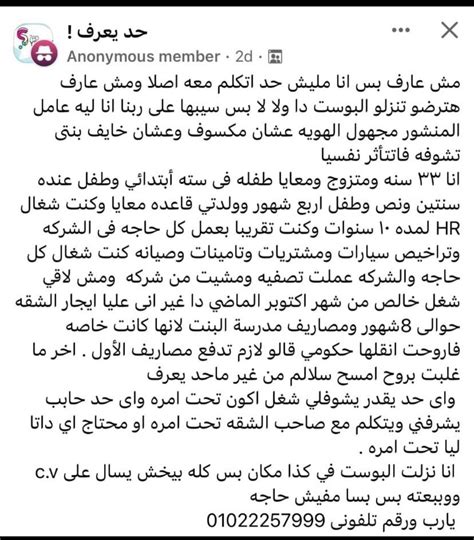 حد يعرف !
Anonymous member · 2d ·

مش عارف بس انا مليش حد اتكلم معه اصلا ومش عارف هترضو تنزلو البوست دا ولا لا بس سيبها على ربنا انا ليه عامل المنشور مجهول الهويه عشان مكسوف وعشان خايف بنتى تشوفه فاتتأثر نفسيا
انا ٣٣ سنه ومتزوج ومعايا طفله فى سته أبتدائي وطفل عنده سنتين ونص وطفل اربع شهور وولدتي قاعده معايا وكنت شغال HR لمده ١٠ سنوات وكنت تقريبا بعمل كل حاجه فى الشركه وتراخيص سيارات ومشتريات وتامينات وصيانه كنت شغال كل حاجه والشركه عملت تصفيه ومشيت من شركه ومش لاقي شغل خالص من شهر اكتوبر الماضي دا غير انى عليا ايجار الشقه حوالى 8شهور ومصاريف مدرسة البنت لانها كانت خاصه فاروحت انقلها حكومي قالو لازم تدفع مصاريف الأول . اخر ما غلبت بروح امسح سلالم من غير ماحد يعرف
واى حد يقدر يشوفلي شغل اكون تحت امره واى حد حابب يشرفني ويتكلم مع صاحب الشقه تحت امره او محتاج اي داتا ليا تحت امره .
انا نزلت البوست في كذا مكان بس كله بيخش يسال على c.v ووبعته بس بسا مفيش حاجه
يارب ورقم تلفونى 01022257999